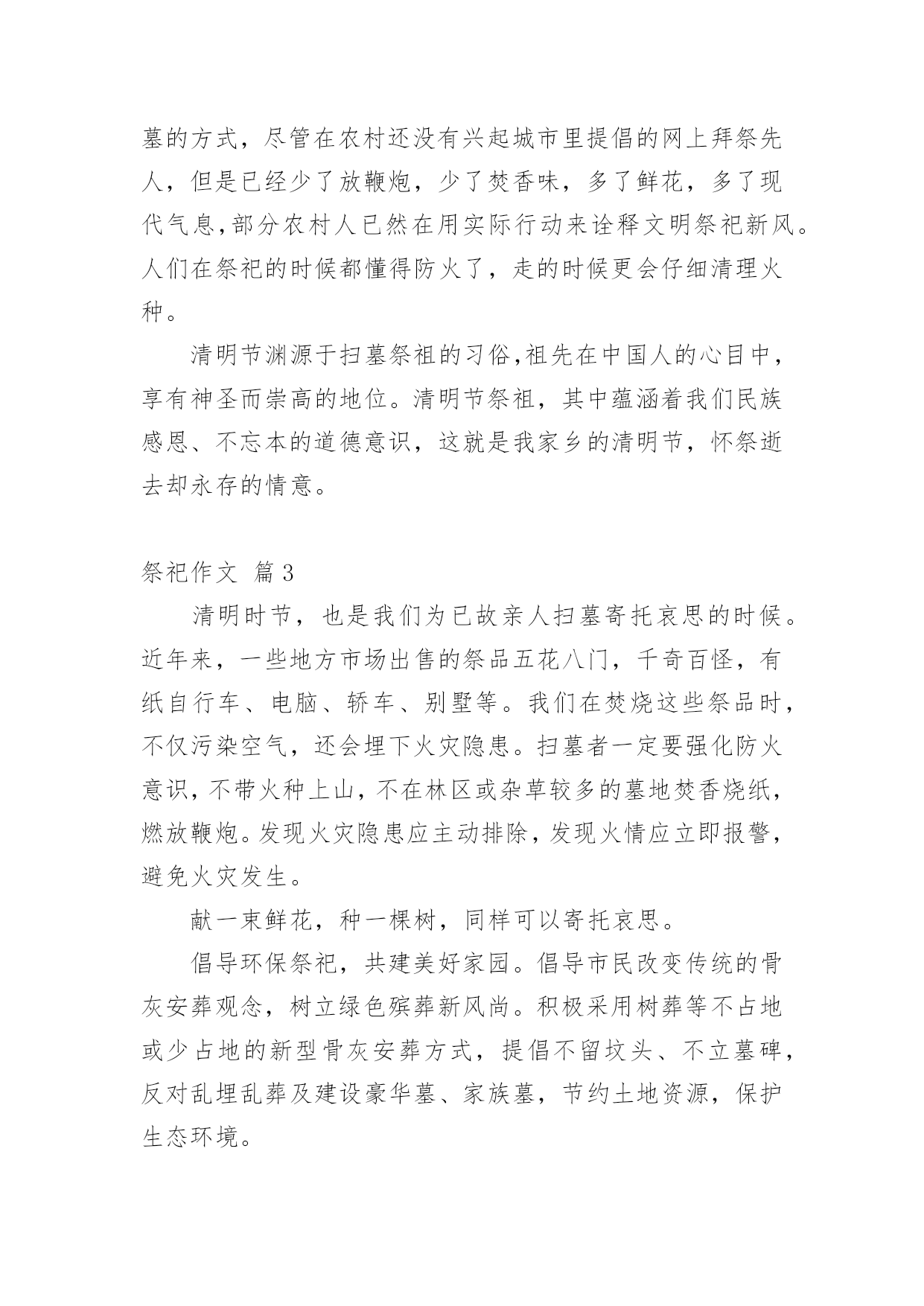 墓的方式，尽管在农村还没有兴起城市里提倡的网上拜祭先人，但是已经少了放鞭炮，少了焚香味，多了鲜花，多了现代气息,部分农村人已然在用实际行动来诠释文明祭祀新风。人们在祭祀的时候都懂得防火了，走的时候更会仔细清理火种。

清明节渊源于扫墓祭祖的习俗,祖先在中国人的心目中，享有神圣而崇高的地位。清明节祭祖，其中蕴涵着我们民族感恩、不忘本的道德意识，这就是我家乡的清明节，怀祭逝去却永存的情意。

祭祀作文 篇3

清明时节，也是我们为已故亲人扫墓寄托哀思的时候。近年来，一些地方市场出售的祭品五花八门，千奇百怪，有纸自行车、电脑、轿车、别墅等。我们在焚烧这些祭品时，不仅污染空气，还会埋下火灾隐患。扫墓者一定要强化防火意识，不带火种上山，不在林区或杂草较多的墓地焚香烧纸，燃放鞭炮。发现火灾隐患应主动排除，发现火情应立即报警，避免火灾发生。

献一束鲜花，种一棵树，同样可以寄托哀思。

倡导环保祭祀，共建美好家园。倡导市民改变传统的骨灰安葬观念，树立绿色殡葬新风尚。积极采用树葬等不占地或少占地的新型骨灰安葬方式，提倡不留坟头、不立墓碑，反对乱埋乱葬及建设豪华墓、家族墓，节约土地资源，保护生态环境。